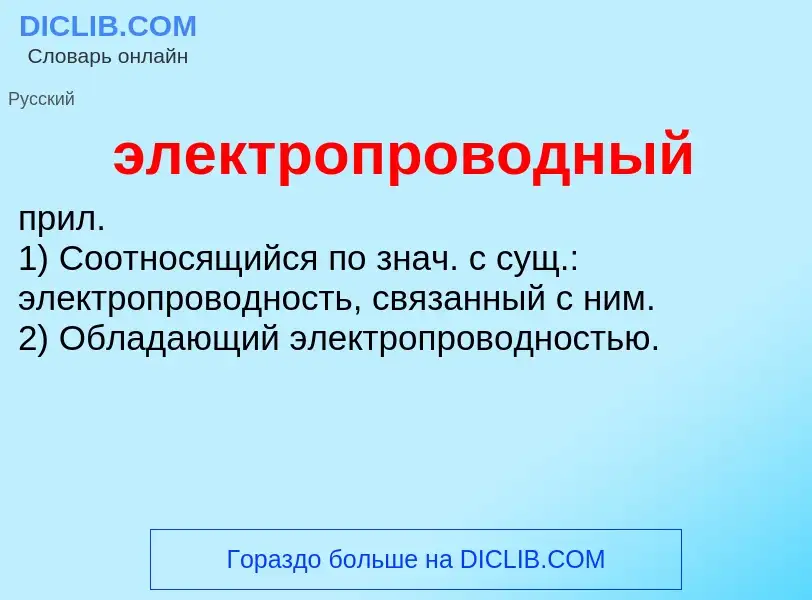 DICLIB.COM
Словарь онлайн

Русский

электропроводный

прил.
1) Соотносящийся по знач. с сущ.: электропроводность, связанный с ним.
2) Обладающий электропроводностью.

Гораздо больше на DICLIB.COM